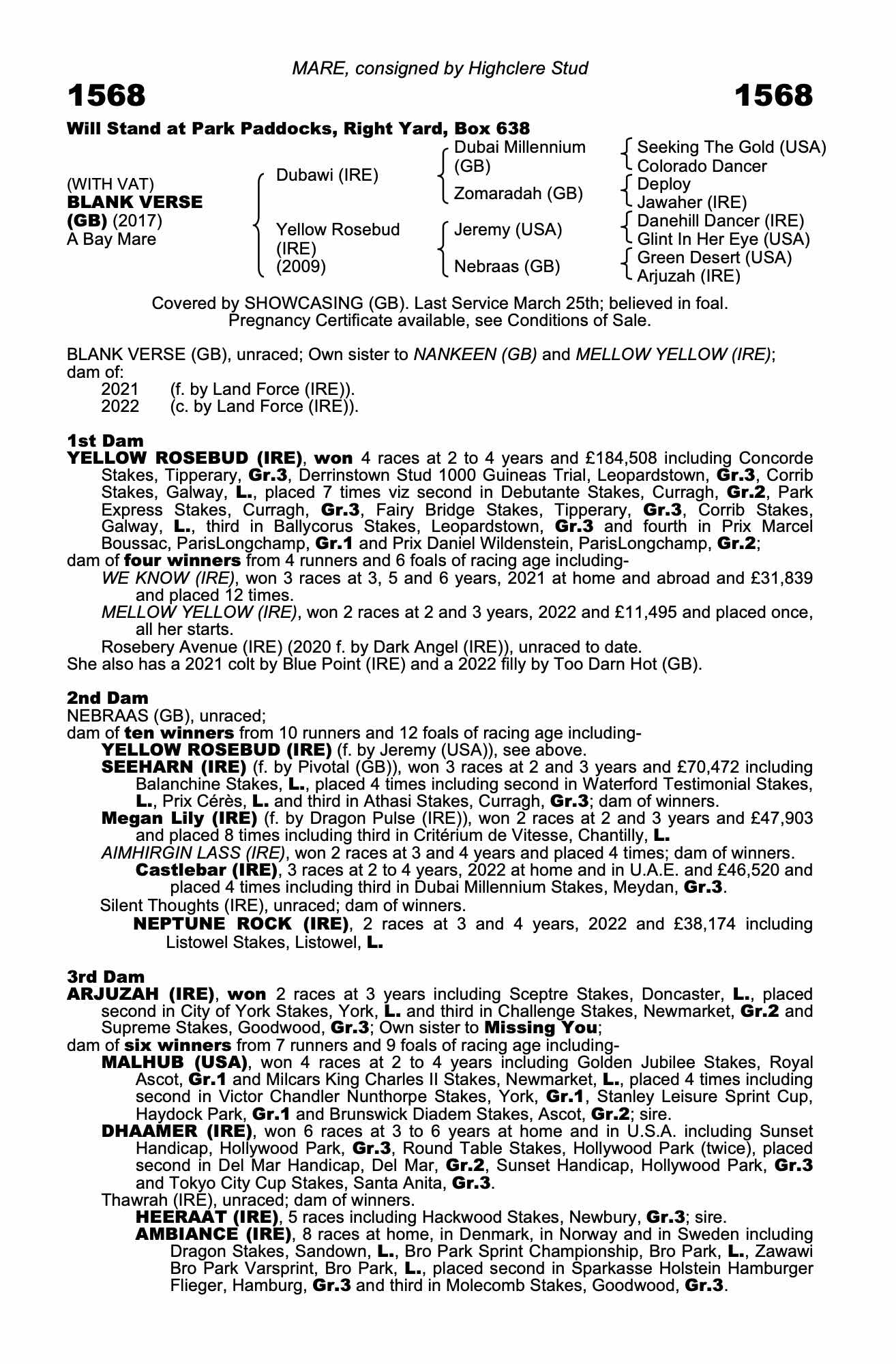 MARE, consigned by Highclere Stud

1568 1568

Will Stand at Park Paddocks, Right Yard, Box 638

(WITH VAT)
BLANK VERSE (GB) (2017)
A Bay Mare

Dubawi (IRE)
Yellow Rosebud (IRE) (2009)

Dubai Millennium (GB)
Zomaradah (GB)
Jeremy (USA)
Nebraas (GB)

Seeking The Gold (USA)
Colorado Dancer
Deploy
Jawaher (IRE)
Danehill Dancer (IRE)
Glint In Her Eye (USA)
Green Desert (USA)
Arjuzah (IRE)

Covered by SHOWCASING (GB). Last Service March 25th; believed in foal. Pregnancy Certificate available, see Conditions of Sale.

BLANK VERSE (GB), unraced; Own sister to NANKEEN (GB) and MELLOW YELLOW (IRE); dam of:
2021 (f. by Land Force (IRE)).
2022 (c. by Land Force (IRE)).

1st Dam
YELLOW ROSEBUD (IRE), won 4 races at 2 to 4 years and £184,508 including Concorde Stakes, Tipperary, Gr.3, Derrinstown Stud 1000 Guineas Trial, Leopardstown, Gr.3, Corrib Stakes, Galway, L., placed 7 times viz second in Debutante Stakes, Curragh, Gr.2, Park Express Stakes, Curragh, Gr.3, Fairy Bridge Stakes, Tipperary, Gr.3, Corrib Stakes, Galway, L., third in Ballycorus Stakes, Leopardstown, Gr.3 and fourth in Prix Marcel Boussac, ParisLongchamp, Gr.1 and Prix Daniel Wildenstein, ParisLongchamp, Gr.2;
dam of four winners from 4 runners and 6 foals of racing age including-
WE KNOW (IRE), won 3 races at 3, 5 and 6 years, 2021 at home and abroad and £31,839 and placed 12 times.
MELLOW YELLOW (IRE), won 2 races at 2 and 3 years, 2022 and £11,495 and placed once, all her starts.
Rosebery Avenue (IRE) (2020 f. by Dark Angel (IRE)), unraced to date.
She also has a 2021 colt by Blue Point (IRE) and a 2022 filly by Too Darn Hot (GB).

2nd Dam
NEBRAAS (GB), unraced;
dam of ten winners from 10 runners and 12 foals of racing age including-
YELLOW ROSEBUD (IRE) (f. by Jeremy (USA)), see above.
SEEHARN (IRE) (f. by Pivotal (GB)), won 3 races at 2 and 3 years and £70,472 including Balanchine Stakes, L., placed 4 times including second in Waterford Testimonial Stakes, L., Prix Cérès, L. and third in Athasi Stakes, Curragh, Gr.3; dam of winners.
Megan Lily (IRE) (f. by Dragon Pulse (IRE)), won 2 races at 2 and 3 years and £47,903 and placed 8 times including third in Critérium de Vitesse, Chantilly, L.
AIMHIRGIN LASS (IRE), won 2 races at 3 and 4 years and placed 4 times; dam of winners.
Castlebar (IRE), 3 races at 2 to 4 years, 2022 at home and in U.A.E. and £46,520 and placed 4 times including third in Dubai Millennium Stakes, Meydan, Gr.3.
Silent Thoughts (IRE), unraced; dam of winners.
NEPTUNE ROCK (IRE), 2 races at 3 and 4 years, 2022 and £38,174 including Listowel Stakes, Listowel, L.

3rd Dam
ARJUZAH (IRE), won 2 races at 3 years including Sceptre Stakes, Doncaster, L., placed second in City of York Stakes, York, L. and third in Challenge Stakes, Newmarket, Gr.2 and Supreme Stakes, Goodwood, Gr.3; Own sister to Missing You;
dam of six winners from 7 runners and 9 foals of racing age including-
MALHUB (USA), won 4 races at 2 to 4 years including Golden Jubilee Stakes, Royal Ascot, Gr.1 and Milcars King Charles II Stakes, Newmarket, L., placed 4 times including second in Victor Chandler Nunthorpe Stakes, York, Gr.1, Stanley Leisure Sprint Cup, Haydock Park, Gr.1 and Brunswick Diadem Stakes, Ascot, Gr.2; sire.
DHAAMER (IRE), won 6 races at 3 to 6 years at home and in U.S.A. including Sunset Handicap, Hollywood Park, Gr.3, Round Table Stakes, Hollywood Park (twice), placed second in Del Mar Handicap, Del Mar, Gr.2, Sunset Handicap, Hollywood Park, Gr.3 and Tokyo City Cup Stakes, Santa Anita, Gr.3.
Thawrah (IRE), unraced; dam of winners.
HEERAAT (IRE), 5 races including Hackwood Stakes, Newbury, Gr.3; sire.
AMBIANCE (IRE), 8 races at home, in Denmark, in Norway and in Sweden including Dragon Stakes, Sandown, L., Bro Park Sprint Championship, Bro Park, L., Zawawi Bro Park Varsprint, Bro Park, L., placed second in Sparkasse Holstein Hamburger Flieger, Hamburg, Gr.3 and third in Molecomb Stakes, Goodwood, Gr.3.